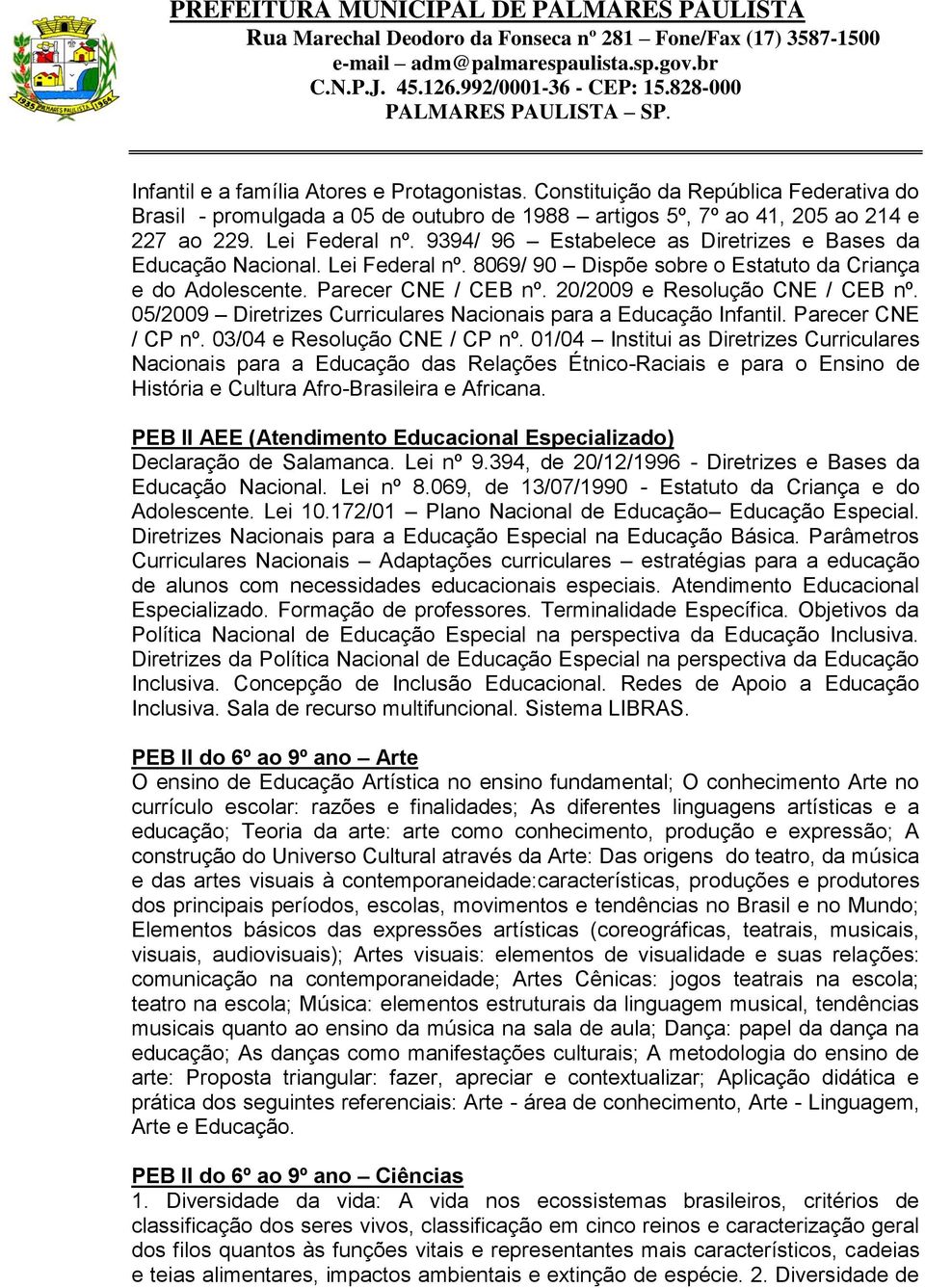 PREFEITURA MUNICIPAL DE PALMARES PAULISTA
Rua Marechal Deodoro da Fonseca nº 281 – Fone/Fax (17) 3587-1500
e-mail – adm@palmarespaulista.sp.gov.br
C.N.P.J. 45.126.992/0001-36 - CEP: 15.828-000
PALMARES PAULISTA – SP.

Infantil e a família Atores e Protagonistas. Constituição da República Federativa do Brasil - promulgada a 05 de outubro de 1988 – artigos 5º, 7º ao 41, 205 ao 214 e 227 ao 229. Lei Federal nº. 9394/ 96 – Estabelece as Diretrizes e Bases da Educação Nacional. Lei Federal nº. 8069/ 90 – Dispõe sobre o Estatuto da Criança e do Adolescente. Parecer CNE / CEB nº. 20/2009 e Resolução CNE / CEB nº. 05/2009 – Diretrizes Curriculares Nacionais para a Educação Infantil. Parecer CNE / CP nº. 03/04 e Resolução CNE / CP nº. 01/04 – Institui as Diretrizes Curriculares Nacionais para a Educação das Relações Étnico-Raciais e para o Ensino de História e Cultura Afro-Brasileira e Africana.

PEB II AEE (Atendimento Educacional Especializado)
Declaração de Salamanca. Lei nº 9.394, de 20/12/1996 - Diretrizes e Bases da Educação Nacional. Lei nº 8.069, de 13/07/1990 - Estatuto da Criança e do Adolescente. Lei 10.172/01 – Plano Nacional de Educação– Educação Especial. Diretrizes Nacionais para a Educação Especial na Educação Básica. Parâmetros Curriculares Nacionais – Adaptações curriculares – estratégias para a educação de alunos com necessidades educacionais especiais. Atendimento Educacional Especializado. Formação de professores. Terminalidade Específica. Objetivos da Política Nacional de Educação Especial na perspectiva da Educação Inclusiva. Diretrizes da Política Nacional de Educação Especial na perspectiva da Educação Inclusiva. Concepção de Inclusão Educacional. Redes de Apoio a Educação Inclusiva. Sala de recurso multifuncional. Sistema LIBRAS.

PEB II do 6º ao 9º ano – Arte
O ensino de Educação Artística no ensino fundamental; O conhecimento Arte no currículo escolar: razões e finalidades; As diferentes linguagens artísticas e a educação; Teoria da arte: arte como conhecimento, produção e expressão; A construção do Universo Cultural através da Arte: Das origens do teatro, da música e das artes visuais à contemporaneidade:características, produções e produtores dos principais períodos, escolas, movimentos e tendências no Brasil e no Mundo; Elementos básicos das expressões artísticas (coreográficas, teatrais, musicais, visuais, audiovisuais); Artes visuais: elementos de visualidade e suas relações: comunicação na contemporaneidade; Artes Cênicas: jogos teatrais na escola; teatro na escola; Música: elementos estruturais da linguagem musical, tendências musicais quanto ao ensino da música na sala de aula; Dança: papel da dança na educação; As danças como manifestações culturais; A metodologia do ensino de arte: Proposta triangular: fazer, apreciar e contextualizar; Aplicação didática e prática dos seguintes referenciais: Arte - área de conhecimento, Arte - Linguagem, Arte e Educação.

PEB II do 6º ao 9º ano – Ciências
1. Diversidade da vida: A vida nos ecossistemas brasileiros, critérios de classificação dos seres vivos, classificação em cinco reinos e caracterização geral dos filos quantos às funções vitais e representantes mais característicos, cadeias e teias alimentares, impactos ambientais e extinção de espécie. 2. Diversidade de